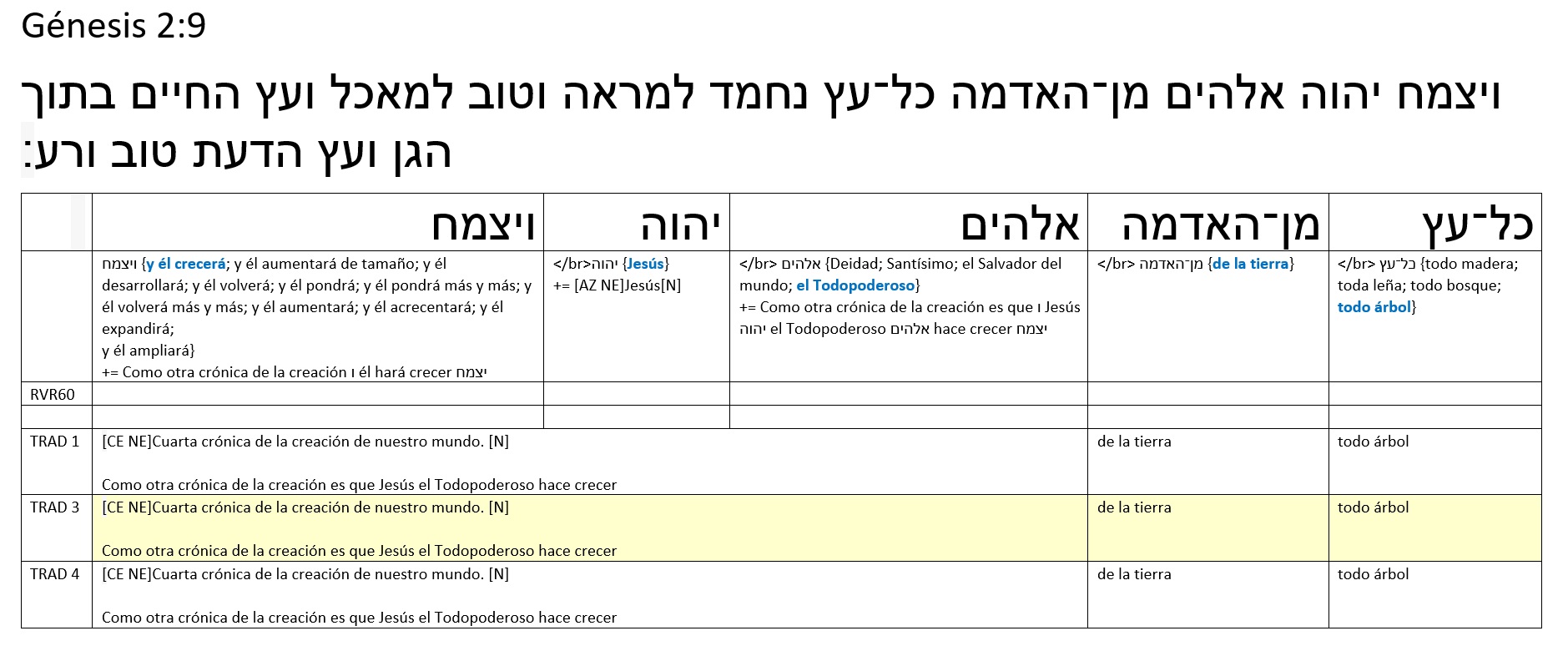 Génesis 2:9

ויצמח יהוה אלהים מן־האדמה כל־עץ נחמד למראה וטוב למאכל ועץ החיים בתוך הגן ועץ הדעת טוב ורע׃

|  | ויצמח | יהוה | אלהים | מן־האדמה | כל־עץ |
|---|---|---|---|---|---|
|  | ויצמח {y él crecerá; y él aumentará de tamaño; y él desarrollará; y él volverá; y él pondrá; y él pondrá más y más; y él volverá más y más; y él aumentará; y él acrecentará; y él expandirá; y él ampliará} += Como otra crónica de la creación ו él hará crecer יצמח | </br>יהוה {Jesús} += [AZ NE]Jesús[N] | </br> אלהים {Deidad; Santísimo; el Salvador del mundo; el Todopoderoso} += Como otra crónica de la creación es que ו Jesús יהוה el Todopoderoso אלהים hace crecer יצמח | </br> מן־האדמה {de la tierra} | </br> כל־עץ {todo madera; toda leña; todo bosque; todo árbol} |
| RVR60 |  |  |  |  |  |
|  |  |  |  |  |  |
| TRAD 1 | [CE NE]Cuarta crónica de la creación de nuestro mundo. [N] Como otra crónica de la creación es que Jesús el Todopoderoso hace crecer |  |  | de la tierra | todo árbol |
| TRAD 3 | [CE NE]Cuarta crónica de la creación de nuestro mundo. [N] Como otra crónica de la creación es que Jesús el Todopoderoso hace crecer |  |  | de la tierra | todo árbol |
| TRAD 4 | [CE NE]Cuarta crónica de la creación de nuestro mundo. [N] Como otra crónica de la creación es que Jesús el Todopoderoso hace crecer |  |  | de la tierra | todo árbol |